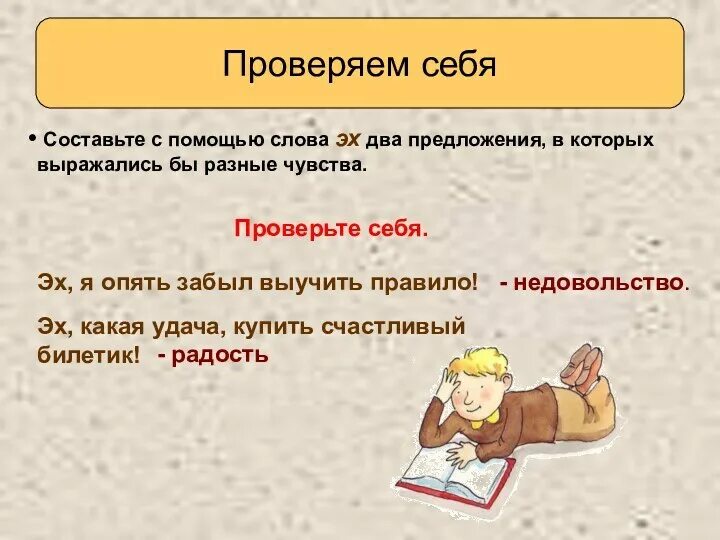 Проверяем себя

• Составьте с помощью слова эх два предложения, в которых выражались бы разные чувства.

Проверьте себя.

Эх, я опять забыл выучить правило! - недовольство.

Эх, какая удача, купить счастливый билетик! - радость